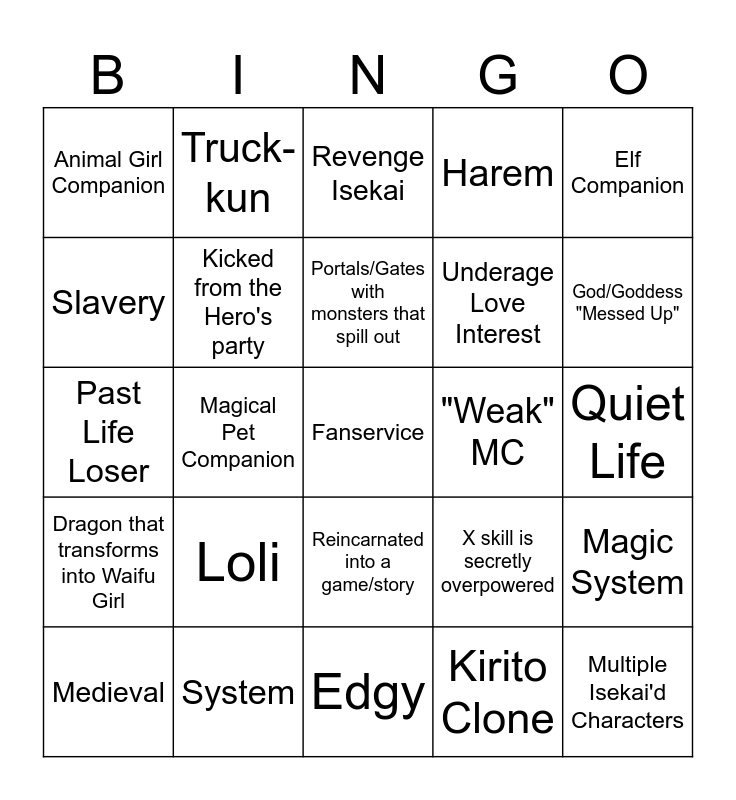 | B | I | N | G | O |
|---|---|---|---|---|
| Animal Girl Companion | Truck-kun | Revenge Isekai | Harem | Elf Companion |
| Slavery | Kicked from the Hero's party | Portals/Gates with monsters that spill out | Underage Love Interest | God/Goddess "Messed Up" |
| Past Life Loser | Magical Pet Companion | Fanservice | "Weak" MC | Quiet Life |
| Dragon that transforms into Waifu Girl | Loli | Reincarnated into a game/story | X skill is secretly overpowered | Magic System |
| Medieval | System | Edgy | Kirito Clone | Multiple Isekai'd Characters |